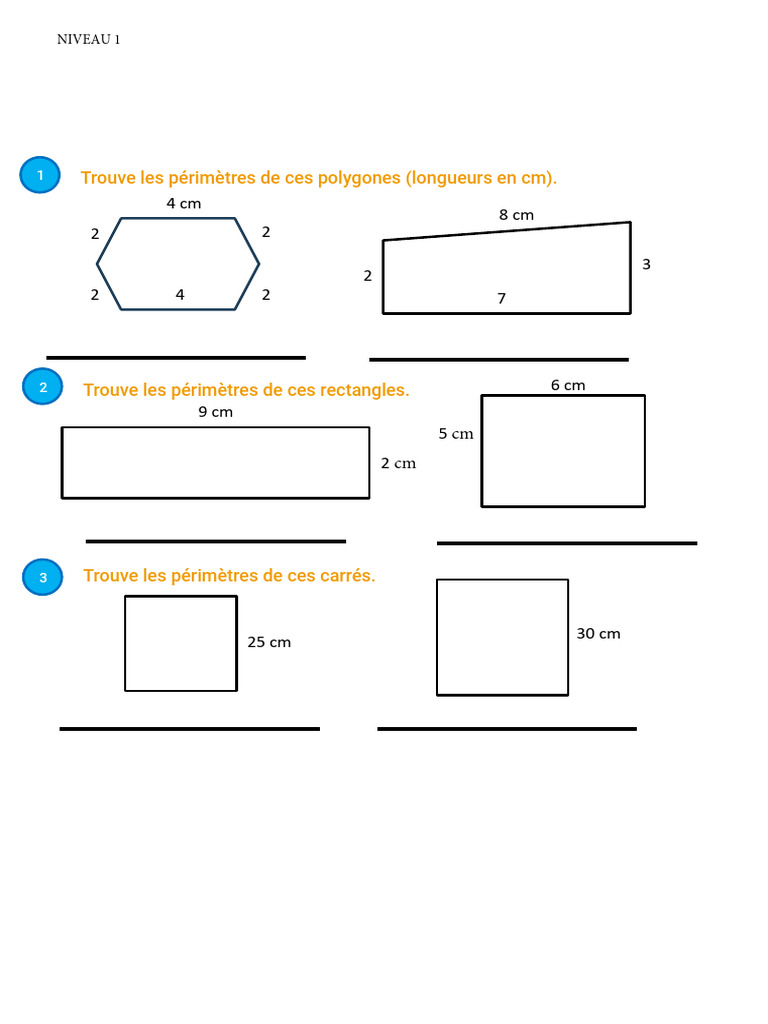 NIVEAU 1

1 Trouve les périmètres de ces polygones (longueurs en cm).

4 cm
2
2
2
4
2

8 cm
2
3
7

2 Trouve les périmètres de ces rectangles.

9 cm
2 cm

6 cm
5 cm

3 Trouve les périmètres de ces carrés.

25 cm

30 cm